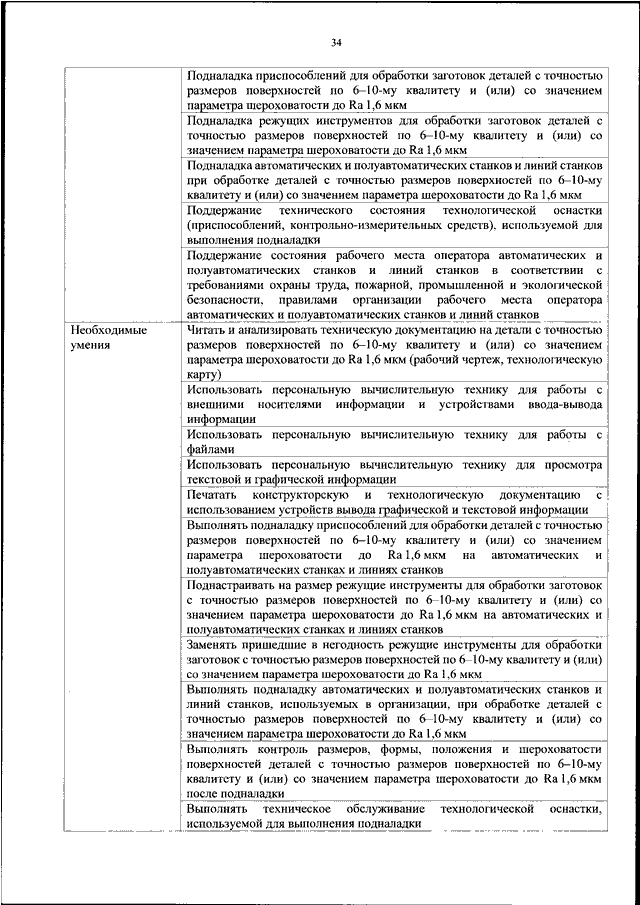 34

| | |
|---|---|
| | Подналадка приспособлений для обработки заготовок деталей с точностью размеров поверхностей по 6–10-му квалитету и (или) со значением параметра шероховатости до Ra 1,6 мкм |
| | Подналадка режущих инструментов для обработки заготовок деталей с точностью размеров поверхностей по 6–10-му квалитету и (или) со значением параметра шероховатости до Ra 1,6 мкм |
| | Подналадка автоматических и полуавтоматических станков и линий станков при обработке деталей с точностью размеров поверхностей по 6–10-му квалитету и (или) со значением параметра шероховатости до Ra 1,6 мкм |
| | Поддержание технического состояния технологической оснастки (приспособлений, контрольно-измерительных средств), используемой для выполнения подналадки |
| | Поддержание состояния рабочего места оператора автоматических и полуавтоматических станков и линий станков в соответствии с требованиями охраны труда, пожарной, промышленной и экологической безопасности, правилами организации рабочего места оператора автоматических и полуавтоматических станков и линий станков |
| Необходимые умения | Читать и анализировать техническую документацию на детали с точностью размеров поверхностей по 6–10-му квалитету и (или) со значением параметра шероховатости до Ra 1,6 мкм (рабочий чертеж, технологическую карту) |
| | Использовать персональную вычислительную технику для работы с внешними носителями информации и устройствами ввода-вывода информации |
| | Использовать персональную вычислительную технику для работы с файлами |
| | Использовать персональную вычислительную технику для просмотра текстовой и графической информации |
| | Печатать конструкторскую и технологическую документацию с использованием устройств вывода графической и текстовой информации |
| | Выполнять подналадку приспособлений для обработки деталей с точностью размеров поверхностей по 6–10-му квалитету и (или) со значением параметра шероховатости до Ra 1,6 мкм на автоматических и полуавтоматических станках и линиях станков |
| | Поднастраивать на размер режущие инструменты для обработки заготовок с точностью размеров поверхностей по 6–10-му квалитету и (или) со значением параметра шероховатости до Ra 1,6 мкм на автоматических и полуавтоматических станках и линиях станков |
| | Заменять пришедшие в негодность режущие инструменты для обработки заготовок с точностью размеров поверхностей по 6–10-му квалитету и (или) со значением параметра шероховатости до Ra 1,6 мкм |
| | Выполнять подналадку автоматических и полуавтоматических станков и линий станков, используемых в организации, при обработке деталей с точностью размеров поверхностей по 6–10-му квалитету и (или) со значением параметра шероховатости до Ra 1,6 мкм |
| | Выполнять контроль размеров, формы, положения и шероховатости поверхностей деталей с точностью размеров поверхностей по 6–10-му квалитету и (или) со значением параметра шероховатости до Ra 1,6 мкм после подналадки |
| | Выполнять техническое обслуживание технологической оснастки, используемой для выполнения подналадки |